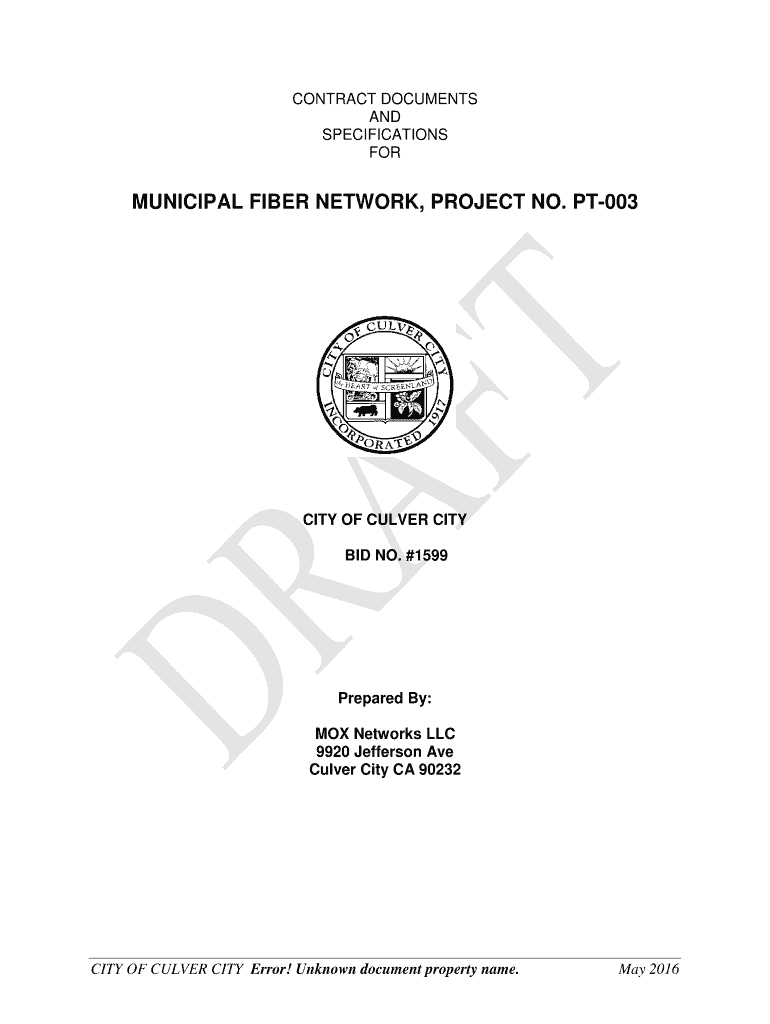 CONTRACT DOCUMENTS
AND
SPECIFICATIONS
FOR

MUNICIPAL FIBER NETWORK, PROJECT NO. PT-003

CITY OF CULVER CITY
the HEART of SCREENLAND
INCORPORATED 1917

CITY OF CULVER CITY

BID NO. #1599

Prepared By:

MOX Networks LLC
9920 Jefferson Ave
Culver City CA 90232

CITY OF CULVER CITY Error! Unknown document property name. May 2016

DRAFT